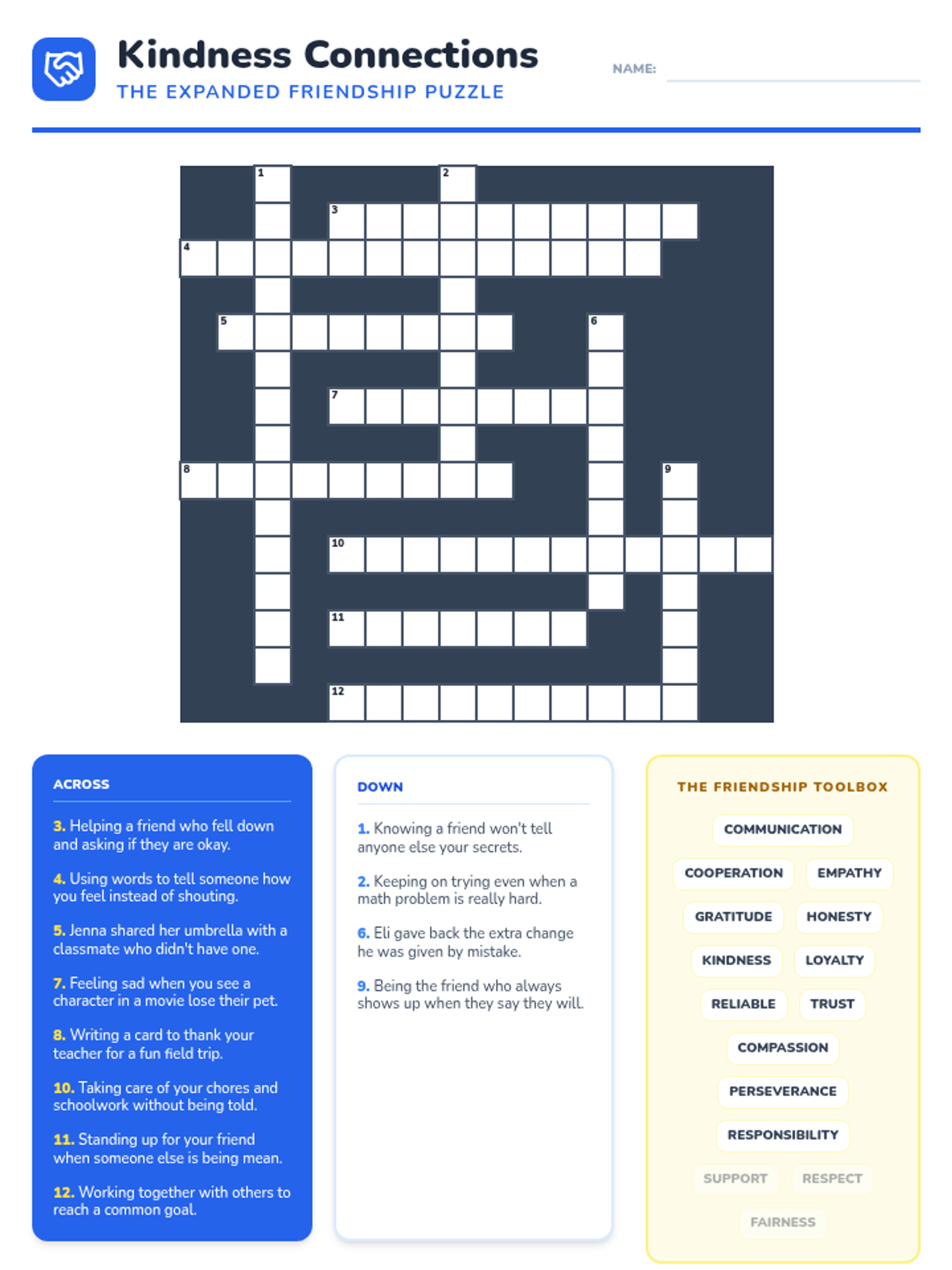 Kindness Connections
THE EXPANDED FRIENDSHIP PUZZLE

NAME:

1
2
3
4
5
6
7
8
9
10
11
12

ACROSS

3. Helping a friend who fell down and asking if they are okay.

4. Using words to tell someone how you feel instead of shouting.

5. Jenna shared her umbrella with a classmate who didn't have one.

7. Feeling sad when you see a character in a movie lose their pet.

8. Writing a card to thank your teacher for a fun field trip.

10. Taking care of your chores and schoolwork without being told.

11. Standing up for your friend when someone else is being mean.

12. Working together with others to reach a common goal.

DOWN

1. Knowing a friend won't tell anyone else your secrets.

2. Keeping on trying even when a math problem is really hard.

6. Eli gave back the extra change he was given by mistake.

9. Being the friend who always shows up when they say they will.

THE FRIENDSHIP TOOLBOX

COMMUNICATION
COOPERATION
EMPATHY
GRATITUDE
HONESTY
KINDNESS
LOYALTY
RELIABLE
TRUST
COMPASSION
PERSEVERANCE
RESPONSIBILITY
SUPPORT
RESPECT
FAIRNESS